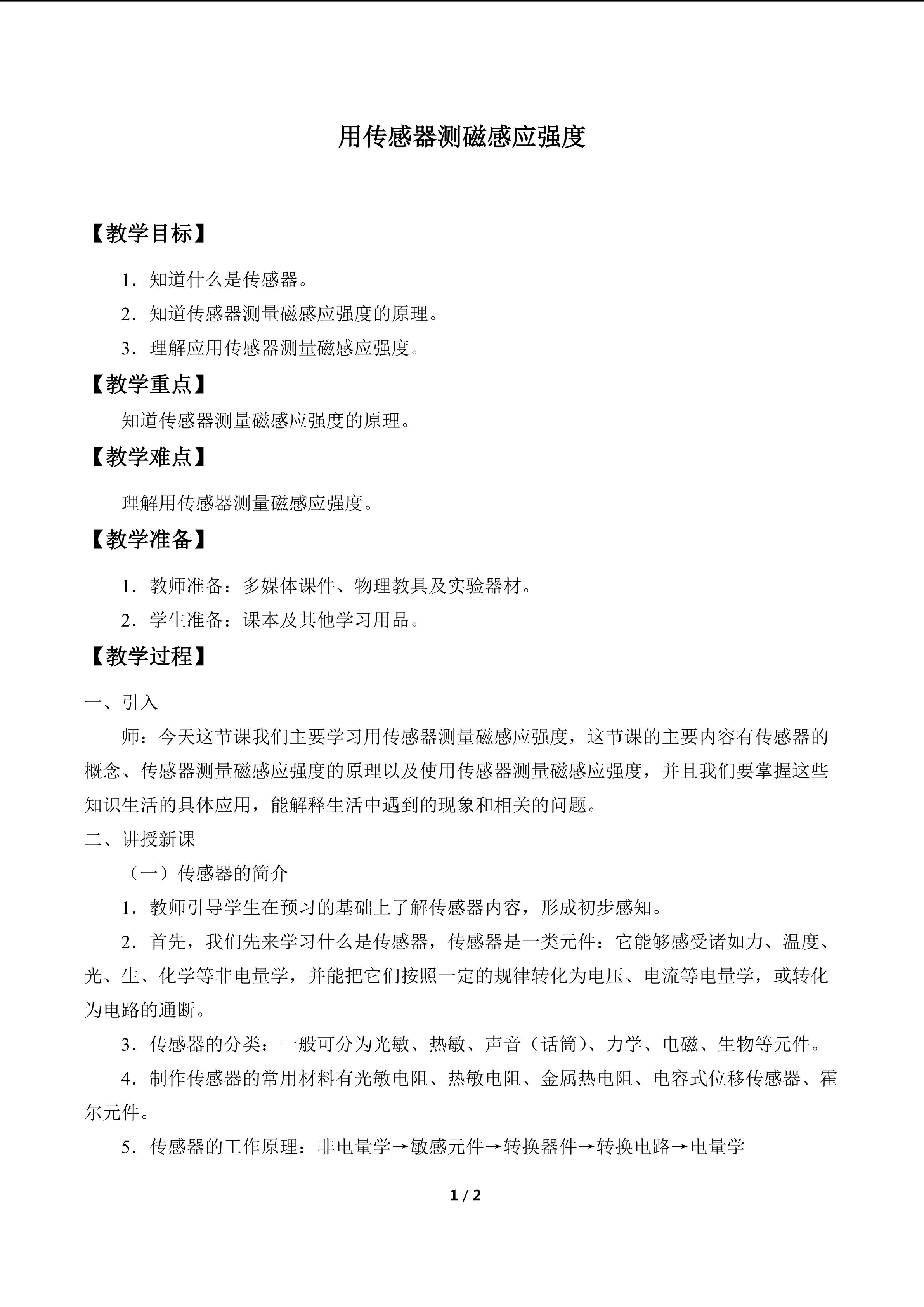 用传感器测磁感应强度

【教学目标】

1．知道什么是传感器。

2．知道传感器测量磁感应强度的原理。

3．理解应用传感器测量磁感应强度。

【教学重点】

知道传感器测量磁感应强度的原理。

【教学难点】

理解用传感器测量磁感应强度。

【教学准备】

1．教师准备：多媒体课件、物理教具及实验器材。

2．学生准备：课本及其他学习用品。

【教学过程】

一、引入

师：今天这节课我们主要学习用传感器测量磁感应强度，这节课的主要内容有传感器的概念、传感器测量磁感应强度的原理以及使用传感器测量磁感应强度，并且我们要掌握这些知识生活的具体应用，能解释生活中遇到的现象和相关的问题。

二、讲授新课

（一）传感器的简介

1．教师引导学生在预习的基础上了解传感器内容，形成初步感知。

2．首先，我们先来学习什么是传感器，传感器是一类元件：它能够感受诸如力、温度、光、生、化学等非电量学，并能把它们按照一定的规律转化为电压、电流等电量学，或转化为电路的通断。

3．传感器的分类：一般可分为光敏、热敏、声音（话筒）、力学、电磁、生物等元件。

4．制作传感器的常用材料有光敏电阻、热敏电阻、金属热电阻、电容式位移传感器、霍尔元件。

5．传感器的工作原理：非电量学→敏感元件→转换器件→转换电路→电量学

1 / 2